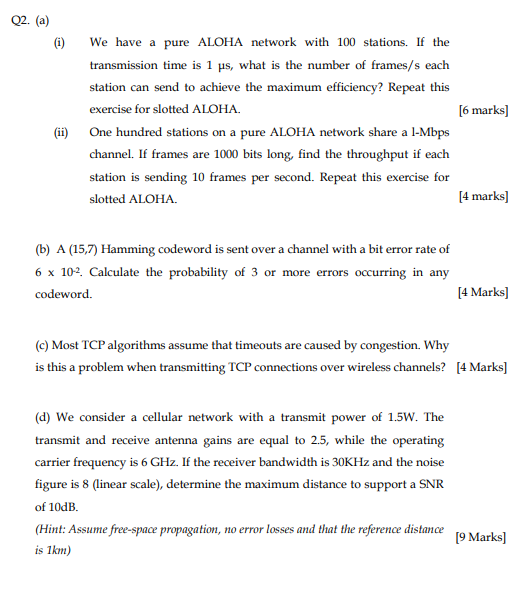 Q2. (a)

(i) We have a pure ALOHA network with 100 stations. If the transmission time is 1 μs, what is the number of frames/s each station can send to achieve the maximum efficiency? Repeat this exercise for slotted ALOHA. [6 marks]

(ii) One hundred stations on a pure ALOHA network share a l-Mbps channel. If frames are 1000 bits long, find the throughput if each station is sending 10 frames per second. Repeat this exercise for slotted ALOHA. [4 marks]

(b) A (15,7) Hamming codeword is sent over a channel with a bit error rate of $6 \times 10^{-2}$. Calculate the probability of 3 or more errors occurring in any codeword. [4 Marks]

(c) Most TCP algorithms assume that timeouts are caused by congestion. Why is this a problem when transmitting TCP connections over wireless channels? [4 Marks]

(d) We consider a cellular network with a transmit power of 1.5W. The transmit and receive antenna gains are equal to 2.5, while the operating carrier frequency is 6 GHz. If the receiver bandwidth is 30KHz and the noise figure is 8 (linear scale), determine the maximum distance to support a SNR of 10dB.

(Hint: Assume free-space propagation, no error losses and that the reference distance is 1km) [9 Marks]